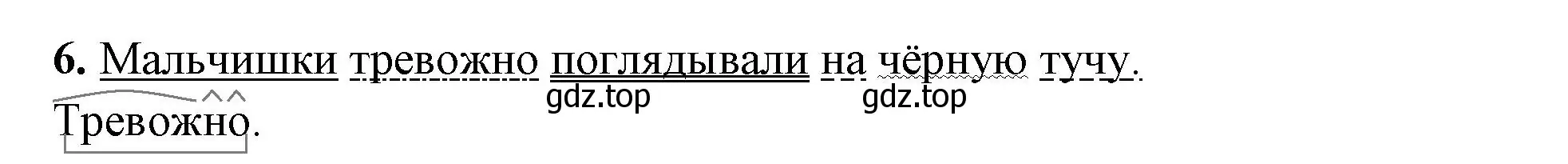 6. Мальчишки тревожно поглядывали на чёрную тучу.

gdz.top gdz.top

Тревожно.